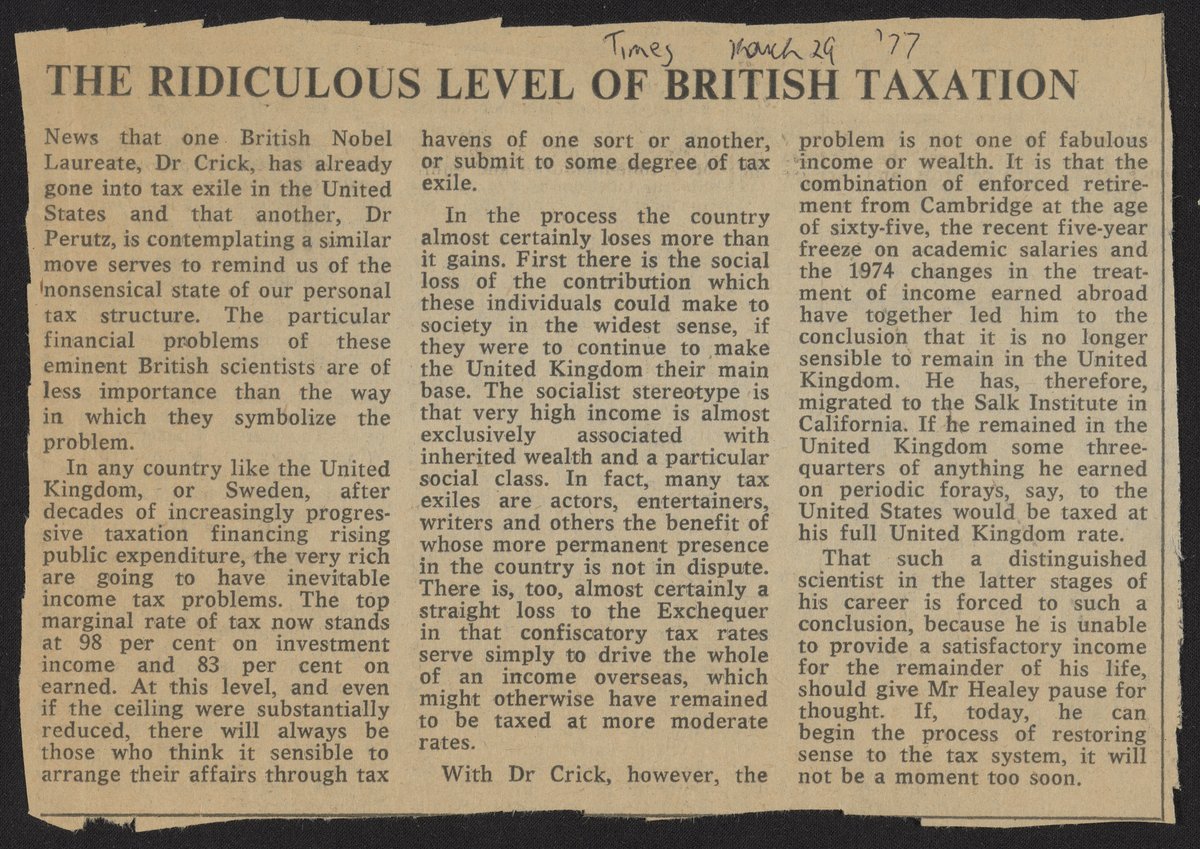 Times March 29 '77

THE RIDICULOUS LEVEL OF BRITISH TAXATION

News that one British Nobel Laureate, Dr Crick, has already gone into tax exile in the United States and that another, Dr Perutz, is contemplating a similar move serves to remind us of the nonsensical state of our personal tax structure. The particular financial problems of these eminent British scientists are of less importance than the way in which they symbolize the problem.

In any country like the United Kingdom, or Sweden, after decades of increasingly progressive taxation financing rising public expenditure, the very rich are going to have inevitable income tax problems. The top marginal rate of tax now stands at 98 per cent on investment income and 83 per cent on earned. At this level, and even if the ceiling were substantially reduced, there will always be those who think it sensible to arrange their affairs through tax havens of one sort or another, or submit to some degree of tax exile.

In the process the country almost certainly loses more than it gains. First there is the social loss of the contribution which these individuals could make to society in the widest sense, if they were to continue to make the United Kingdom their main base. The socialist stereotype is that very high income is almost exclusively associated with inherited wealth and a particular social class. In fact, many tax exiles are actors, entertainers, writers and others the benefit of whose more permanent presence in the country is not in dispute. There is, too, almost certainly a straight loss to the Exchequer in that confiscatory tax rates serve simply to drive the whole of an income overseas, which might otherwise have remained to be taxed at more moderate rates.

With Dr Crick, however, the problem is not one of fabulous income or wealth. It is that the combination of enforced retirement from Cambridge at the age of sixty-five, the recent five-year freeze on academic salaries and the 1974 changes in the treatment of income earned abroad have together led him to the conclusion that it is no longer sensible to remain in the United Kingdom. He has, therefore, migrated to the Salk Institute in California. If he remained in the United Kingdom some three-quarters of anything he earned on periodic forays, say, to the United States would be taxed at his full United Kingdom rate.

That such a distinguished scientist in the latter stages of his career is forced to such a conclusion, because he is unable to provide a satisfactory income for the remainder of his life, should give Mr Healey pause for thought. If, today, he can begin the process of restoring sense to the tax system, it will not be a moment too soon.